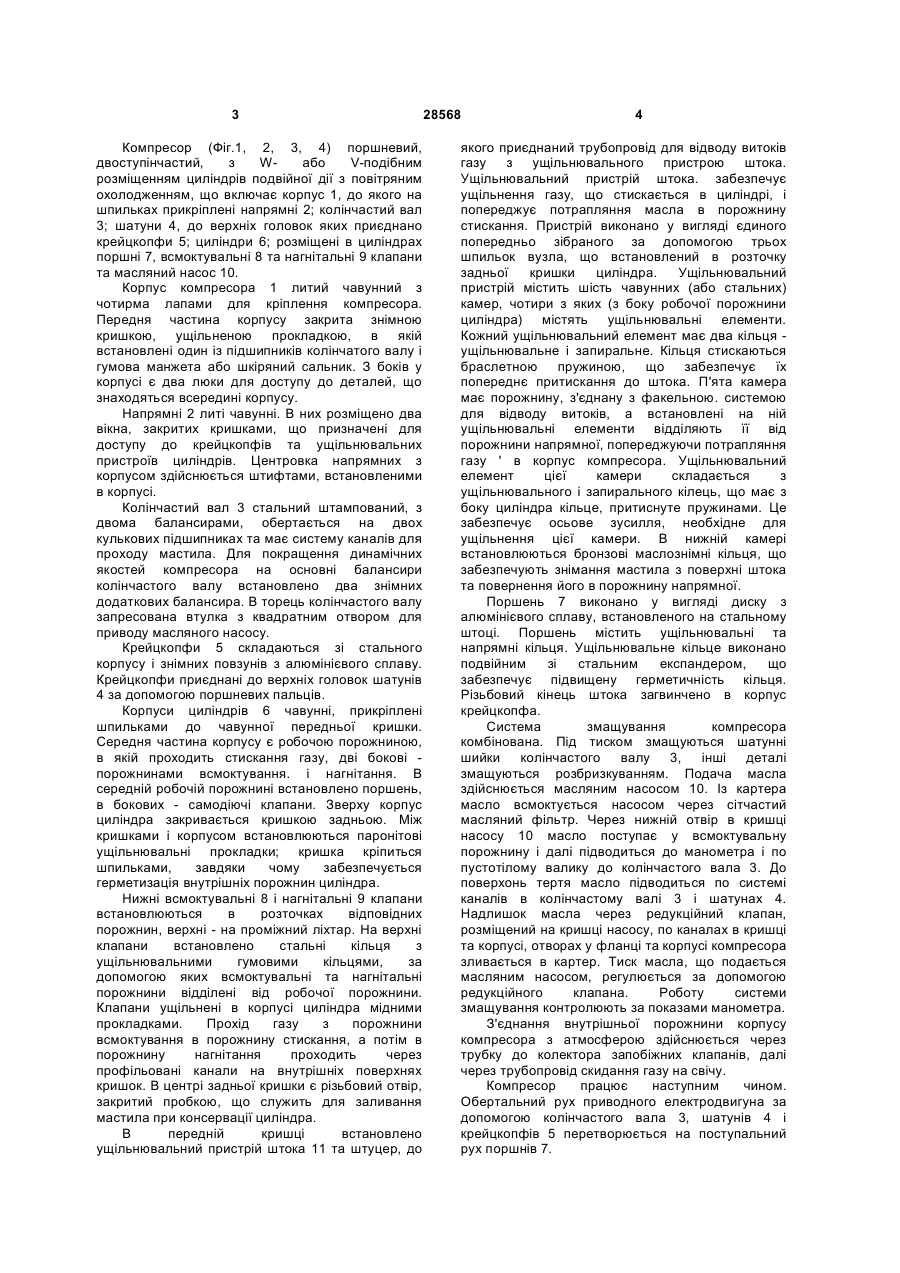 3 28568 4

Компресор (Фіг.1, 2, 3, 4) поршневий, двоступінчастий, з W- або V-подібним розміщенням циліндрів подвійної дії з повітряним охолодженням, що включає корпус 1, до якого на шпильках прикріплені напрямні 2; колінчастий вал 3; шатуни 4, до верхніх головок яких приєднано крейцкопфи 5; циліндри 6; розміщені в циліндрах поршні 7, всмоктувальні 8 та нагнітальні 9 клапани та масляний насос 10.

Корпус компресора 1 литий чавунний з чотирма лапами для кріплення компресора. Передня частина корпусу закрита знімною кришкою, ущільненою прокладкою, в якій встановлені один із підшипників колінчатого валу і гумова манжета або шкіряний сальник. З боків у корпусі є два люки для доступу до деталей, що знаходяться всередині корпусу.

Напрямні 2 литі чавунні. В них розміщено два вікна, закритих кришками, що призначені для доступу до крейцкопфів та ущільнювальних пристроїв циліндрів. Центровка напрямних з корпусом здійснюється штифтами, встановленими в корпусі.

Колінчастий вал 3 стальний штампований, з двома балансирами, обертається на двох кулькових підшипниках та має систему каналів для проходу мастила. Для покращення динамічних якостей компресора на основні балансири колінчастого валу встановлено два знімних додаткових балансира. В торець колінчастого валу запресована втулка з квадратним отвором для приводу масляного насосу.

Крейцкопфи 5 складаються зі стального корпусу і знімних повзунів з алюмінієвого сплаву. Крейцкопфи приєднані до верхніх головок шатунів 4 за допомогою поршневих пальців.

Корпуси циліндрів 6 чавунні, прикріплені шпильками до чавунної передньої кришки. Середня частина корпусу є робочою порожниною, в якій проходить стискання газу, дві бокові - порожнинами всмоктування. і нагнітання. В середній робочій порожнині встановлено поршень, в бокових - самодіючі клапани. Зверху корпус циліндра закривається кришкою задньою. Між кришками і корпусом встановлюються паронітові ущільнювальні прокладки; кришка кріпиться шпильками, завдяки чому забезпечується герметизація внутрішніх порожнин циліндра.

Нижні всмоктувальні 8 і нагнітальні 9 клапани встановлюються в розточках відповідних порожнин, верхні - на проміжний ліхтар. На верхні клапани встановлено стальні кільця з ущільнювальними гумовими кільцями, за допомогою яких всмоктувальні та нагнітальні порожнини відділені від робочої порожнини. Клапани ущільнені в корпусі циліндра мідними прокладками. Прохід газу з порожнини всмоктування в порожнину стискання, а потім в порожнину нагнітання проходить через профільовані канали на внутрішніх поверхнях кришок. В центрі задньої кришки є різьбовий отвір, закритий пробкою, що служить для заливання мастила при консервації циліндра.

В передній кришці встановлено ущільнювальний пристрій штока 11 та штуцер, до якого приєднаний трубопровід для відводу витоків газу з ущільнювального пристрою штока. Ущільнювальний пристрій штока. забезпечує ущільнення газу, що стискається в циліндрі, і попереджує потрапляння масла в порожнину стискання. Пристрій виконано у вигляді єдиного попередньо зібраного за допомогою трьох шпильок вузла, що встановлений в розточку задньої кришки циліндра. Ущільнювальний пристрій містить шість чавунних (або стальних) камер, чотири з яких (з боку робочої порожнини циліндра) містять ущільнювальні елементи. Кожний ущільнювальний елемент має два кільця - ущільнювальне і запиральне. Кільця стискаються браслетною пружиною, що забезпечує їх попереднє притискання до штока. П'ята камера має порожнину, з'єднану з факельною. системою для відводу витоків, а встановлені на ній ущільнювальні елементи відділяють її від порожнини напрямної, попереджуючи потрапляння газу ' в корпус компресора. Ущільнювальний елемент цієї камери складається з ущільнювального і запирального кілець, що має з боку циліндра кільце, притиснуте пружинами. Це забезпечує осьове зусилля, необхідне для ущільнення цієї камери. В нижній камері встановлюються бронзові маслознімні кільця, що забезпечують знімання мастила з поверхні штока та повернення його в порожнину напрямної.

Поршень 7 виконано у вигляді диску з алюмінієвого сплаву, встановленого на стальному штоці. Поршень містить ущільнювальні та напрямні кільця. Ущільнювальне кільце виконано подвійним зі стальним експандером, що забезпечує підвищену герметичність кільця. Різьбовий кінець штока загвинчено в корпус крейцкопфа.

Система змащування компресора комбінована. Під тиском змащуються шатунні шийки колінчастого валу 3, інші деталі змащуються розбризкуванням. Подача масла здійснюється масляним насосом 10. Із картера масло всмоктується насосом через сітчастий масляний фільтр. Через нижній отвір в кришці насосу 10 масло поступає у всмоктувальну порожнину і далі підводиться до манометра і по пустотілому валику до колінчастого вала 3. До поверхонь тертя масло підводиться по системі каналів в колінчастому валі 3 і шатунах 4. Надлишок масла через редукційний клапан, розміщений на кришці насосу, по каналах в кришці та корпусі, отворах у фланці та корпусі компресора зливається в картер. Тиск масла, що подається масляним насосом, регулюється за допомогою редукційного клапана. Роботу системи змащування контролюють за показами манометра.

З'єднання внутрішньої порожнини корпусу компресора з атмосферою здійснюється через трубку до колектора запобіжних клапанів, далі через трубопровід скидання газу на свічу.

Компресор працює наступним чином. Обертальний рух приводного електродвигуна за допомогою колінчастого вала 3, шатунів 4 і крейцкопфів 5 перетворюється на поступальний рух поршнів 7.